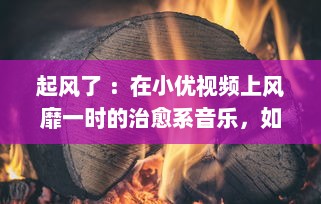 起风了：在小优视频上风靡一时的治愈系音乐，如